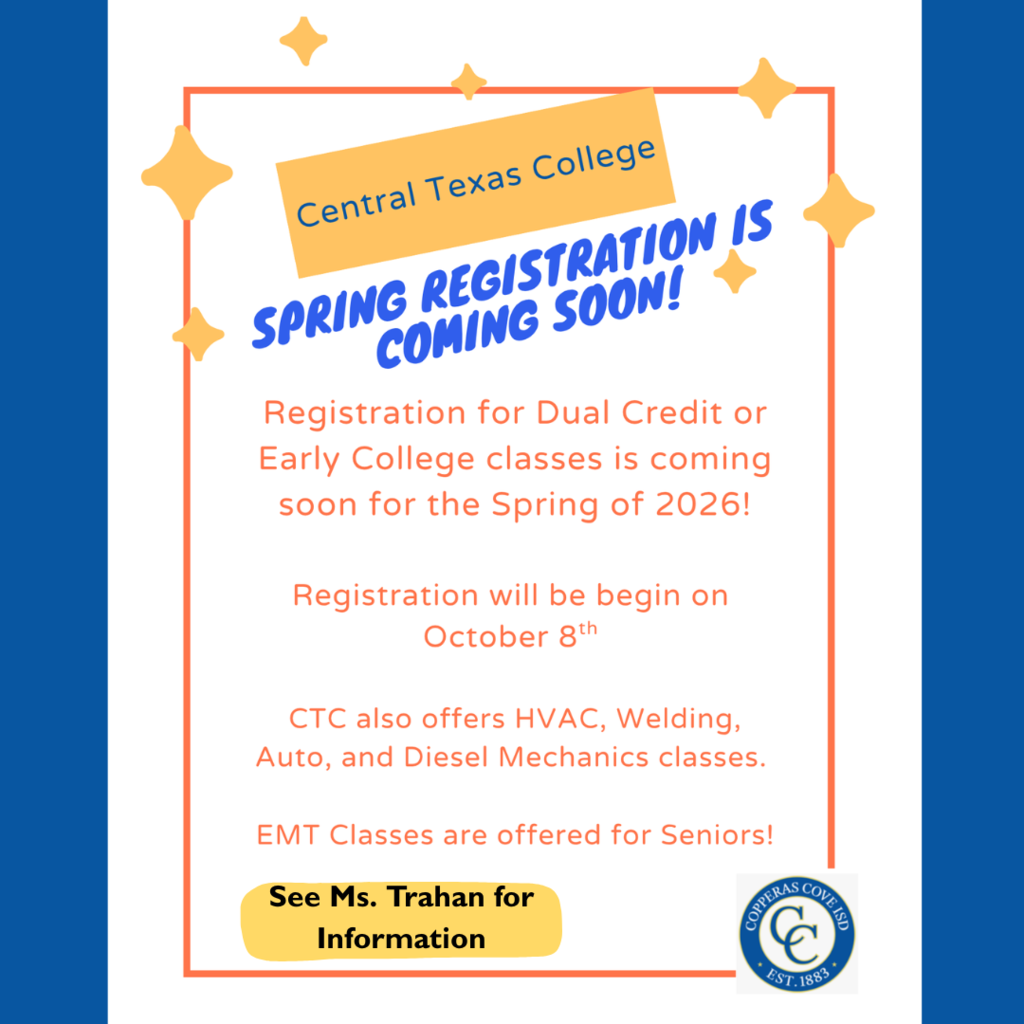 Central Texas College

SPRING REGISTRATION IS COMING SOON!

Registration for Dual Credit or Early College classes is coming soon for the Spring of 2026!

Registration will be begin on October 8$^{th}$

CTC also offers HVAC, Welding, Auto, and Diesel Mechanics classes.

EMT Classes are offered for Seniors!

See Ms. Trahan for Information

COPPERAS COVE ISD
CC
EST. 1883